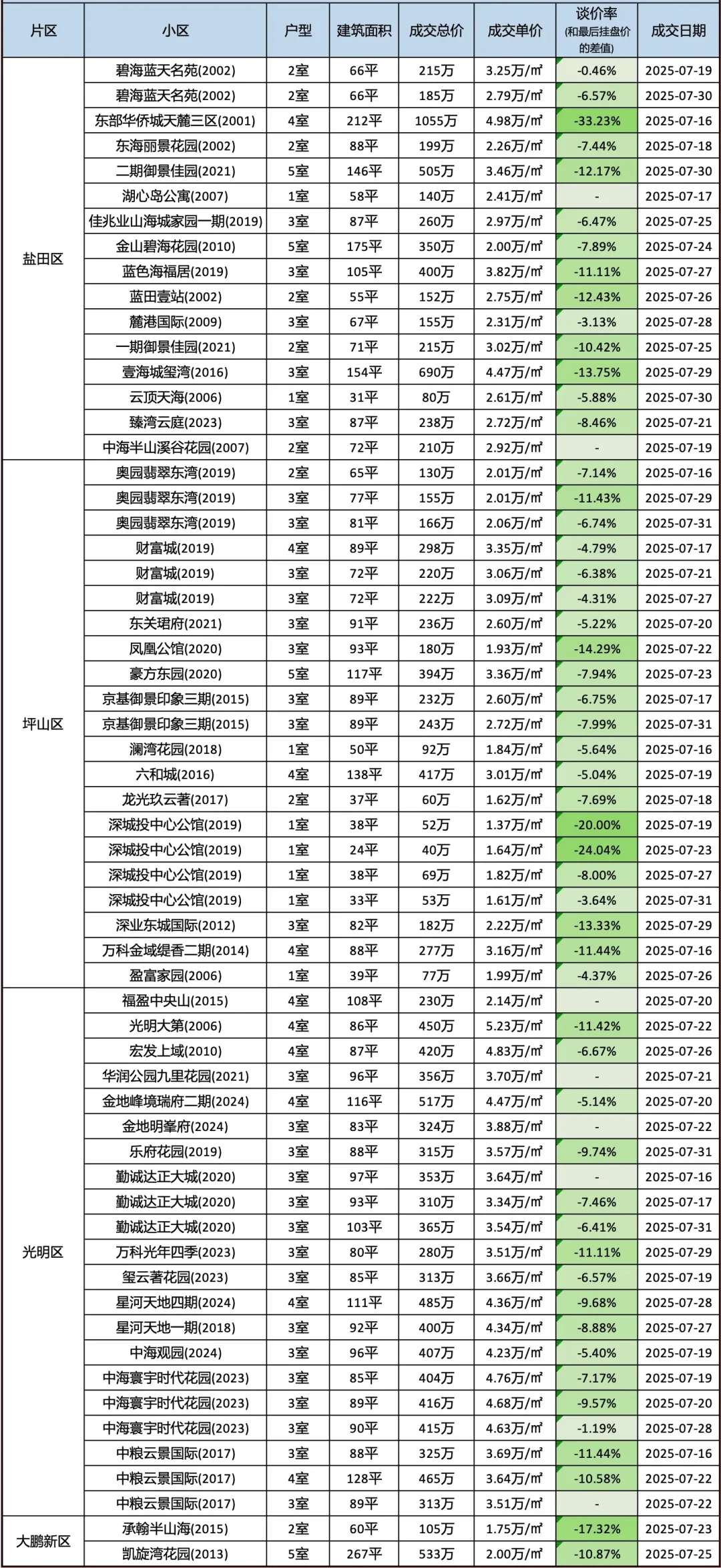 | 片区 | 小区 | 户型 | 建筑面积 | 成交总价 | 成交单价 | 谈价率 (和最后挂盘价的差值) | 成交日期 |
|---|---|---|---|---|---|---|---|
| 盐田区 | 碧海蓝天名苑(2002) | 2室 | 66平 | 215万 | 3.25万/㎡ | -0.46% | 2025-07-19 |
| | 碧海蓝天名苑(2002) | 2室 | 66平 | 185万 | 2.79万/㎡ | -6.57% | 2025-07-30 |
| | 东部华侨城天麓三区(2001) | 4室 | 212平 | 1055万 | 4.98万/㎡ | -33.23% | 2025-07-16 |
| | 东海丽景花园(2002) | 2室 | 88平 | 199万 | 2.26万/㎡ | -7.44% | 2025-07-18 |
| | 二期御景佳园(2021) | 5室 | 146平 | 505万 | 3.46万/㎡ | -12.17% | 2025-07-30 |
| | 湖心岛公寓(2007) | 1室 | 58平 | 140万 | 2.41万/㎡ | - | 2025-07-17 |
| | 佳兆业山海城家园一期(2019) | 3室 | 87平 | 260万 | 2.97万/㎡ | -6.47% | 2025-07-25 |
| | 金山碧海花园(2010) | 5室 | 175平 | 350万 | 2.00万/㎡ | -7.89% | 2025-07-24 |
| | 蓝色海福居(2019) | 3室 | 105平 | 400万 | 3.82万/㎡ | -11.11% | 2025-07-27 |
| | 蓝田壹站(2002) | 2室 | 55平 | 152万 | 2.75万/㎡ | -12.43% | 2025-07-26 |
| | 麓港国际(2009) | 3室 | 67平 | 155万 | 2.31万/㎡ | -3.13% | 2025-07-28 |
| | 一期御景佳园(2021) | 2室 | 71平 | 215万 | 3.02万/㎡ | -10.42% | 2025-07-25 |
| | 壹海城玺湾(2016) | 3室 | 154平 | 690万 | 4.47万/㎡ | -13.75% | 2025-07-29 |
| | 云顶天海(2006) | 1室 | 31平 | 80万 | 2.61万/㎡ | -5.88% | 2025-07-30 |
| | 臻湾云庭(2023) | 3室 | 87平 | 238万 | 2.72万/㎡ | -8.46% | 2025-07-21 |
| | 中海半山溪谷花园(2007) | 2室 | 72平 | 210万 | 2.92万/㎡ | - | 2025-07-19 |
| 坪山区 | 奥园翡翠东湾(2019) | 2室 | 65平 | 130万 | 2.01万/㎡ | -7.14% | 2025-07-16 |
| | 奥园翡翠东湾(2019) | 3室 | 77平 | 155万 | 2.01万/㎡ | -11.43% | 2025-07-29 |
| | 奥园翡翠东湾(2019) | 3室 | 81平 | 166万 | 2.06万/㎡ | -6.74% | 2025-07-31 |
| | 财富城(2019) | 4室 | 89平 | 298万 | 3.35万/㎡ | -4.79% | 2025-07-17 |
| | 财富城(2019) | 3室 | 72平 | 220万 | 3.06万/㎡ | -6.38% | 2025-07-21 |
| | 财富城(2019) | 3室 | 72平 | 222万 | 3.09万/㎡ | -4.31% | 2025-07-27 |
| | 东关珺府(2021) | 3室 | 91平 | 236万 | 2.60万/㎡ | -5.22% | 2025-07-20 |
| | 凤凰公馆(2020) | 3室 | 93平 | 180万 | 1.93万/㎡ | -14.29% | 2025-07-22 |
| | 豪方东园(2020) | 5室 | 117平 | 394万 | 3.36万/㎡ | -7.94% | 2025-07-23 |
| | 京基御景印象三期(2015) | 3室 | 89平 | 232万 | 2.60万/㎡ | -6.75% | 2025-07-17 |
| | 京基御景印象三期(2015) | 3室 | 89平 | 243万 | 2.72万/㎡ | -7.99% | 2025-07-31 |
| | 澜湾花园(2018) | 1室 | 50平 | 92万 | 1.84万/㎡ | -5.64% | 2025-07-16 |
| | 六和城(2016) | 4室 | 138平 | 417万 | 3.01万/㎡ | -5.04% | 2025-07-19 |
| | 龙光玖云著(2017) | 2室 | 37平 | 60万 | 1.62万/㎡ | -7.69% | 2025-07-18 |
| | 深城投中心公馆(2019) | 1室 | 38平 | 52万 | 1.37万/㎡ | -20.00% | 2025-07-19 |
| | 深城投中心公馆(2019) | 1室 | 24平 | 40万 | 1.64万/㎡ | -24.04% | 2025-07-23 |
| | 深城投中心公馆(2019) | 1室 | 38平 | 69万 | 1.82万/㎡ | -8.00% | 2025-07-27 |
| | 深城投中心公馆(2019) | 1室 | 33平 | 53万 | 1.61万/㎡ | -3.64% | 2025-07-31 |
| | 深业东城国际(2012) | 3室 | 82平 | 182万 | 2.22万/㎡ | -13.33% | 2025-07-29 |
| | 万科金域缇香二期(2014) | 4室 | 88平 | 277万 | 3.16万/㎡ | -11.44% | 2025-07-16 |
| | 盈富家园(2006) | 1室 | 39平 | 77万 | 1.99万/㎡ | -4.37% | 2025-07-26 |
| 光明区 | 福盈中央山(2015) | 4室 | 108平 | 230万 | 2.14万/㎡ | - | 2025-07-20 |
| | 光明大第(2006) | 4室 | 86平 | 450万 | 5.23万/㎡ | -11.42% | 2025-07-22 |
| | 宏发上域(2010) | 4室 | 87平 | 420万 | 4.83万/㎡ | -6.67% | 2025-07-26 |
| | 华润公园九里花园(2021) | 3室 | 96平 | 356万 | 3.70万/㎡ | - | 2025-07-21 |
| | 金地峰境瑞府二期(2024) | 4室 | 116平 | 517万 | 4.47万/㎡ | -5.14% | 2025-07-20 |
| | 金地明峯府(2024) | 3室 | 83平 | 324万 | 3.88万/㎡ | - | 2025-07-22 |
| | 乐府花园(2019) | 3室 | 88平 | 315万 | 3.57万/㎡ | -9.74% | 2025-07-31 |
| | 勤诚达正大城(2020) | 3室 | 97平 | 353万 | 3.64万/㎡ | - | 2025-07-16 |
| | 勤诚达正大城(2020) | 3室 | 93平 | 310万 | 3.34万/㎡ | -7.46% | 2025-07-17 |
| | 勤诚达正大城(2020) | 3室 | 103平 | 365万 | 3.54万/㎡ | -6.41% | 2025-07-31 |
| | 万科光年四季(2023) | 3室 | 80平 | 280万 | 3.51万/㎡ | -11.11% | 2025-07-29 |
| | 玺云著花园(2023) | 3室 | 85平 | 313万 | 3.66万/㎡ | -6.57% | 2025-07-19 |
| | 星河天地四期(2024) | 4室 | 111平 | 485万 | 4.36万/㎡ | -9.68% | 2025-07-28 |
| | 星河天地一期(2018) | 3室 | 92平 | 400万 | 4.34万/㎡ | -8.88% | 2025-07-27 |
| | 中海观园(2024) | 3室 | 96平 | 407万 | 4.23万/㎡ | -5.40% | 2025-07-19 |
| | 中海寰宇时代花园(2023) | 3室 | 85平 | 404万 | 4.76万/㎡ | -7.17% | 2025-07-19 |
| | 中海寰宇时代花园(2023) | 3室 | 89平 | 416万 | 4.68万/㎡ | -9.57% | 2025-07-20 |
| | 中海寰宇时代花园(2023) | 3室 | 90平 | 415万 | 4.63万/㎡ | -1.19% | 2025-07-28 |
| | 中粮云景国际(2017) | 3室 | 88平 | 325万 | 3.69万/㎡ | -11.44% | 2025-07-16 |
| | 中粮云景国际(2017) | 4室 | 128平 | 465万 | 3.64万/㎡ | -10.58% | 2025-07-22 |
| | 中粮云景国际(2017) | 3室 | 89平 | 313万 | 3.51万/㎡ | - | 2025-07-22 |
| 大鹏新区 | 承翰半山海(2015) | 2室 | 60平 | 105万 | 1.75万/㎡ | -17.32% | 2025-07-23 |
| | 凯旋湾花园(2013) | 5室 | 267平 | 533万 | 2.00万/㎡ | -10.87% | 2025-07-25 |